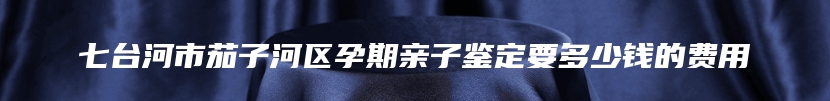 七台河市茄子河区孕期亲子鉴定要多少钱的费用